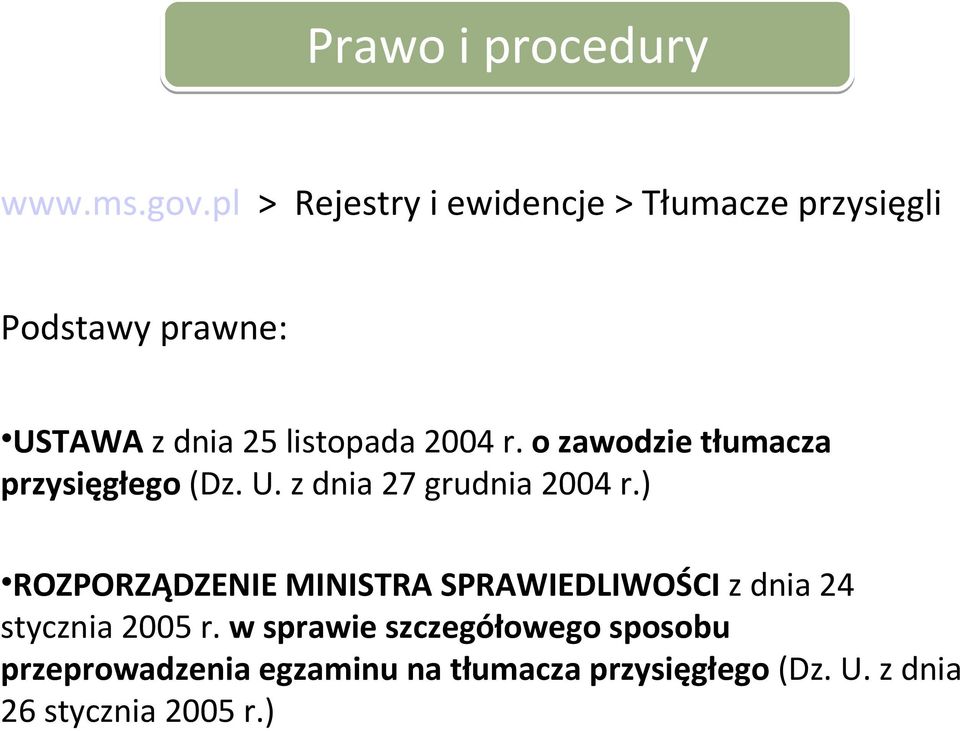 Prawo i procedury

www.ms.gov.pl > Rejestry i ewidencje > Tłumacze przysięgli

Podstawy prawne:

•USTAWA z dnia 25 listopada 2004 r. o zawodzie tłumacza przysięgłego (Dz. U. z dnia 27 grudnia 2004 r.)

•ROZPORZĄDZENIE MINISTRA SPRAWIEDLIWOŚCI z dnia 24 stycznia 2005 r. w sprawie szczegółowego sposobu przeprowadzenia egzaminu na tłumacza przysięgłego (Dz. U. z dnia 26 stycznia 2005 r.)